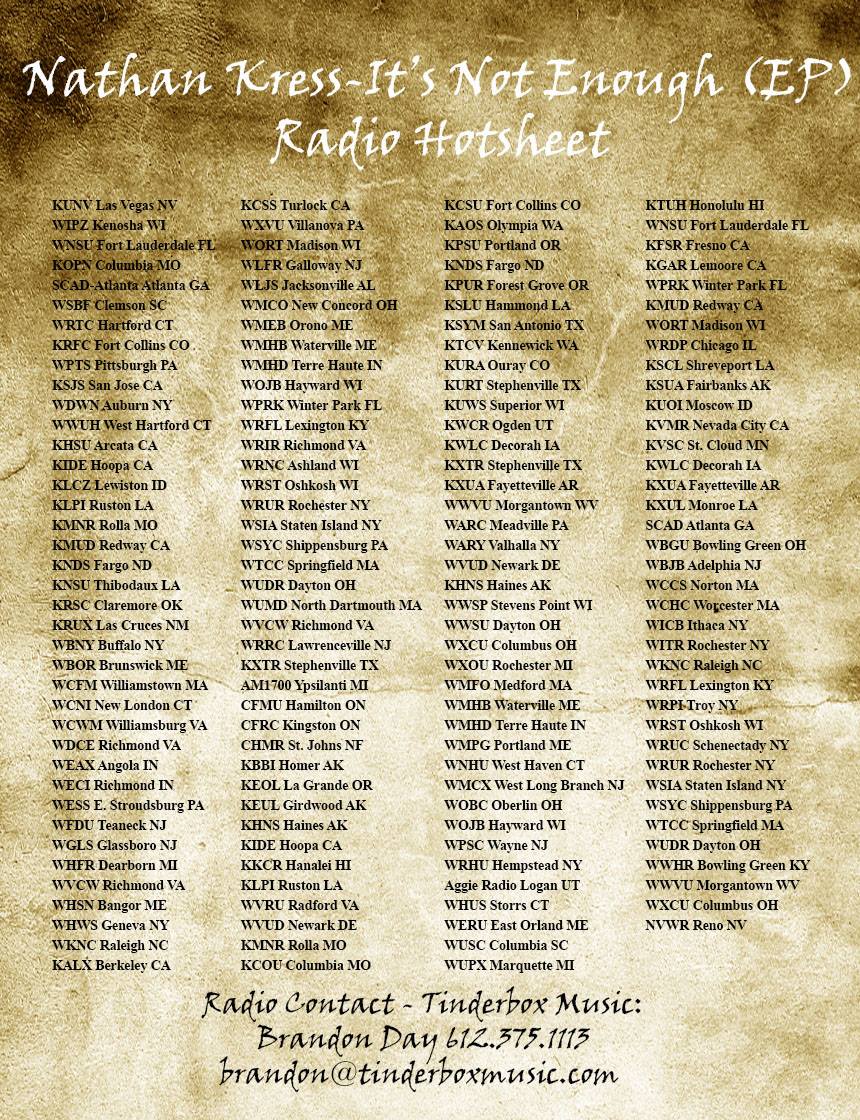 Nathan Kress-It's Not Enough (EP)
Radio Hotsheet

KUNV Las Vegas NV
WIPZ Kenosha WI
WNSU Fort Lauderdale FL
KOPN Columbia MO
SCAD-Atlanta Atlanta GA
WSBF Clemson SC
WRTC Hartford CT
KRFC Fort Collins CO
WPTS Pittsburgh PA
KSJS San Jose CA
WDWN Auburn NY
WWUH West Hartford CT
KHSU Arcata CA
KIDE Hoopa CA
KLCZ Lewiston ID
KLPI Ruston LA
KMNR Rolla MO
KMUD Redway CA
KNDS Fargo ND
KNSU Thibodaux LA
KRSC Claremore OK
KRUX Las Cruces NM
WBNY Buffalo NY
WBOR Brunswick ME
WCFM Williamstown MA
WCNI New London CT
WCWM Williamsburg VA
WDCE Richmond VA
WEAX Angola IN
WECI Richmond IN
WESS E. Stroudsburg PA
WFDU Teaneck NJ
WGLS Glassboro NJ
WHFR Dearborn MI
WVCW Richmond VA
WHSN Bangor ME
WHWS Geneva NY
WKNC Raleigh NC
KALX Berkeley CA

KCSS Turlock CA
WXVU Villanova PA
WORT Madison WI
WLFR Galloway NJ
WLJS Jacksonville AL
WMCO New Concord OH
WMEB Orono ME
WMHB Waterville ME
WMHD Terre Haute IN
WOJB Hayward WI
WPRK Winter Park FL
WRFL Lexington KY
WRIR Richmond VA
WRNC Ashland WI
WRST Oshkosh WI
WRUR Rochester NY
WSIA Staten Island NY
WSYC Shippensburg PA
WTCC Springfield MA
WUDR Dayton OH
WUMD North Dartmouth MA
WVCW Richmond VA
WRRC Lawrenceville NJ
KXTR Stephenville TX
AM1700 Ypsilanti MI
CFMU Hamilton ON
CFRC Kingston ON
CHMR St. Johns NF
KBBI Homer AK
KEOL La Grande OR
KEUL Girdwood AK
KHNS Haines AK
KIDE Hoopa CA
KKCR Hanalei HI
KLPI Ruston LA
WVRU Radford VA
WVUD Newark DE
KMNR Rolla MO
KCOU Columbia MO

KCSU Fort Collins CO
KAOS Olympia WA
KPSU Portland OR
KNDS Fargo ND
KPUR Forest Grove OR
KSLU Hammond LA
KSYM San Antonio TX
KTCV Kennewick WA
KURA Ouray CO
KURT Stephenville TX
KUWS Superior WI
KWCR Ogden UT
KWLC Decorah IA
KXTR Stephenville TX
KXUA Fayetteville AR
WWVU Morgantown WV
WARC Meadville PA
WARY Valhalla NY
WVUD Newark DE
KHNS Haines AK
WWSP Stevens Point WI
WWSU Dayton OH
WXCU Columbus OH
WXOU Rochester MI
WMFO Medford MA
WMHB Waterville ME
WMHD Terre Haute IN
WMPG Portland ME
WNHU West Haven CT
WMCX West Long Branch NJ
WOBC Oberlin OH
WOJB Hayward WI
WPSC Wayne NJ
WRHU Hempstead NY
Aggie Radio Logan UT
WHUS Storrs CT
WERU East Orland ME
WUSC Columbia SC
WUPX Marquette MI

KTUH Honolulu HI
WNSU Fort Lauderdale FL
KFSR Fresno CA
KGAR Lemoore CA
WPRK Winter Park FL
KMUD Redway CA
WORT Madison WI
WRDP Chicago IL
KSCL Shreveport LA
KSUA Fairbanks AK
KUOI Moscow ID
KVMR Nevada City CA
KVSC St. Cloud MN
KWLC Decorah IA
KXUA Fayetteville AR
KXUL Monroe LA
SCAD Atlanta GA
WBGU Bowling Green OH
WBJB Adelphia NJ
WCCS Norton MA
WCHC Worcester MA
WICB Ithaca NY
WITR Rochester NY
WKNC Raleigh NC
WRFL Lexington KY
WRPI Troy NY
WRST Oshkosh WI
WRUC Schenectady NY
WRUR Rochester NY
WSIA Staten Island NY
WSYC Shippensburg PA
WTCC Springfield MA
WUDR Dayton OH
WWHR Bowling Green KY
WWVU Morgantown WV
WXCU Columbus OH
NVWR Reno NV

Radio Contact - Tinderbox Music:
Brandon Day 612.375.1113
brandon@tinderboxmusic.com